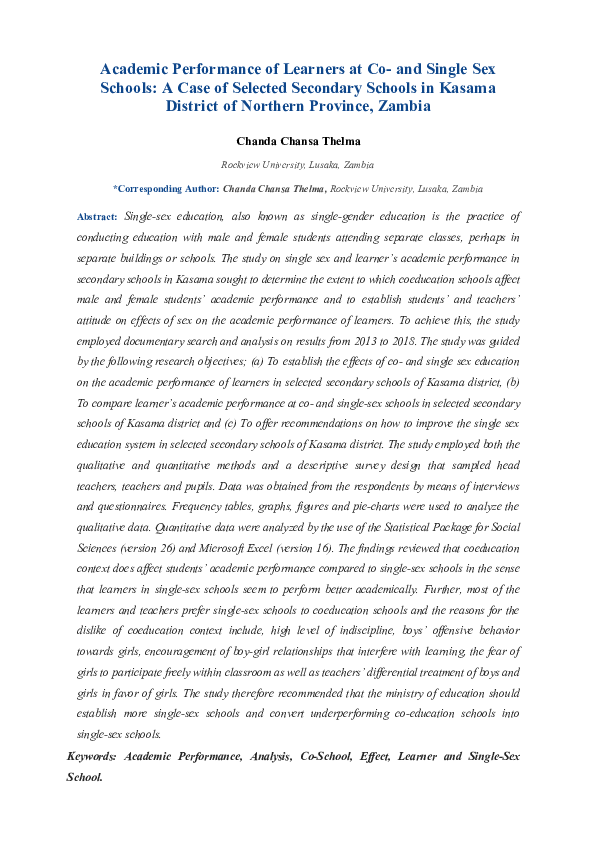 Academic Performance of Learners at Co- and Single Sex Schools: A Case of Selected Secondary Schools in Kasama District of Northern Province, Zambia

Chanda Chansa Thelma

Rockview University, Lusaka, Zambia

*Corresponding Author: Chanda Chansa Thelma, Rockview University, Lusaka, Zambia

Abstract: Single-sex education, also known as single-gender education is the practice of conducting education with male and female students attending separate classes, perhaps in separate buildings or schools. The study on single sex and learner's academic performance in secondary schools in Kasama sought to determine the extent to which coeducation schools affect male and female students' academic performance and to establish students' and teachers' attitude on effects of sex on the academic performance of learners. To achieve this, the study employed documentary search and analysis on results from 2013 to 2018. The study was guided by the following research objectives; (a) To establish the effects of co- and single sex education on the academic performance of learners in selected secondary schools of Kasama district, (b) To compare learner's academic performance at co- and single-sex schools in selected secondary schools of Kasama district and (c) To offer recommendations on how to improve the single sex education system in selected secondary schools of Kasama district. The study employed both the qualitative and quantitative methods and a descriptive survey design that sampled head teachers, teachers and pupils. Data was obtained from the respondents by means of interviews and questionnaires. Frequency tables, graphs, figures and pie-charts were used to analyze the qualitative data. Quantitative data were analyzed by the use of the Statistical Package for Social Sciences (version 26) and Microsoft Excel (version 16). The findings reviewed that coeducation context does affect students' academic performance compared to single-sex schools in the sense that learners in single-sex schools seem to perform better academically. Further, most of the learners and teachers prefer single-sex schools to coeducation schools and the reasons for the dislike of coeducation context include, high level of indiscipline, boys' offensive behavior towards girls, encouragement of boy-girl relationships that interfere with learning, the fear of girls to participate freely within classroom as well as teachers' differential treatment of boys and girls in favor of girls. The study therefore recommended that the ministry of education should establish more single-sex schools and convert underperforming co-education schools into single-sex schools.

Keywords: Academic Performance, Analysis, Co-School, Effect, Learner and Single-Sex School.